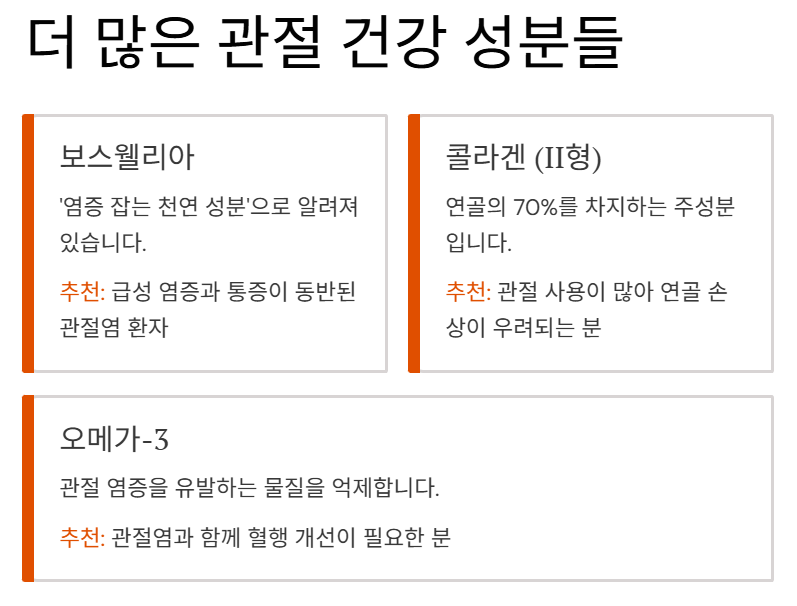 더 많은 관절 건강 성분들

보스웰리아

'염증 잡는 천연 성분'으로 알려져 있습니다.

추천: 급성 염증과 통증이 동반된 관절염 환자

콜라겐 (II형)

연골의 70%를 차지하는 주성분입니다.

추천: 관절 사용이 많아 연골 손상이 우려되는 분

오메가-3

관절 염증을 유발하는 물질을 억제합니다.

추천: 관절염과 함께 혈행 개선이 필요한 분